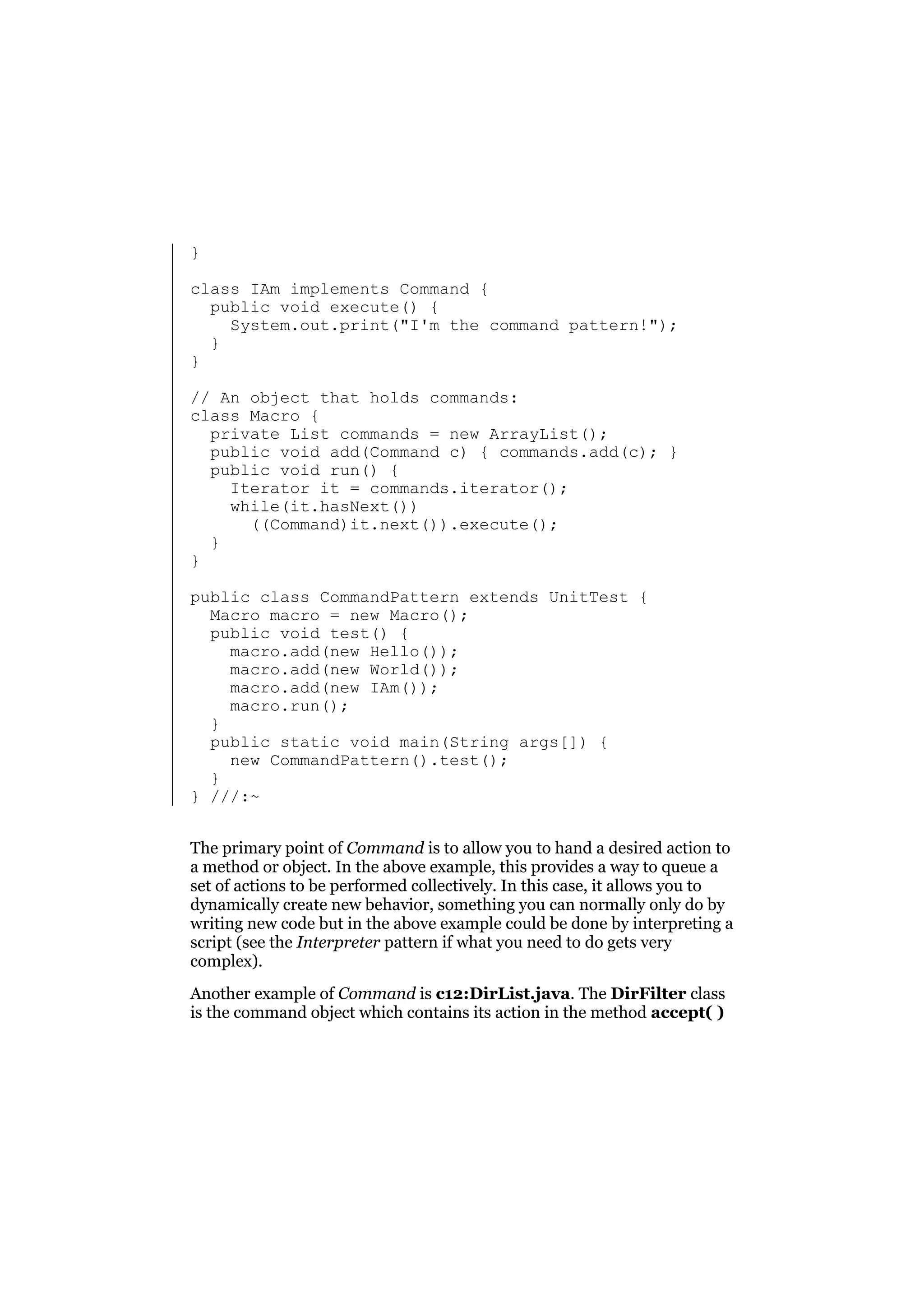 }

class IAm implements Command {
  public void execute() {
    System.out.print("I'm the command pattern!");
  }
}

// An object that holds commands:
class Macro {
  private List commands = new ArrayList();
  public void add(Command c) { commands.add(c); }
  public void run() {
    Iterator it = commands.iterator();
    while(it.hasNext())
      ((Command)it.next()).execute();
  }
}

public class CommandPattern extends UnitTest {
  Macro macro = new Macro();
  public void test() {
    macro.add(new Hello());
    macro.add(new World());
    macro.add(new IAm());
    macro.run();
  }
  public static void main(String args[]) {
    new CommandPattern().test();
  }
} ///:~

The primary point of Command is to allow you to hand a desired action to a method or object. In the above example, this provides a way to queue a set of actions to be performed collectively. In this case, it allows you to dynamically create new behavior, something you can normally only do by writing new code but in the above example could be done by interpreting a script (see the Interpreter pattern if what you need to do gets very complex).

Another example of Command is c12:DirList.java. The DirFilter class is the command object which contains its action in the method accept( )